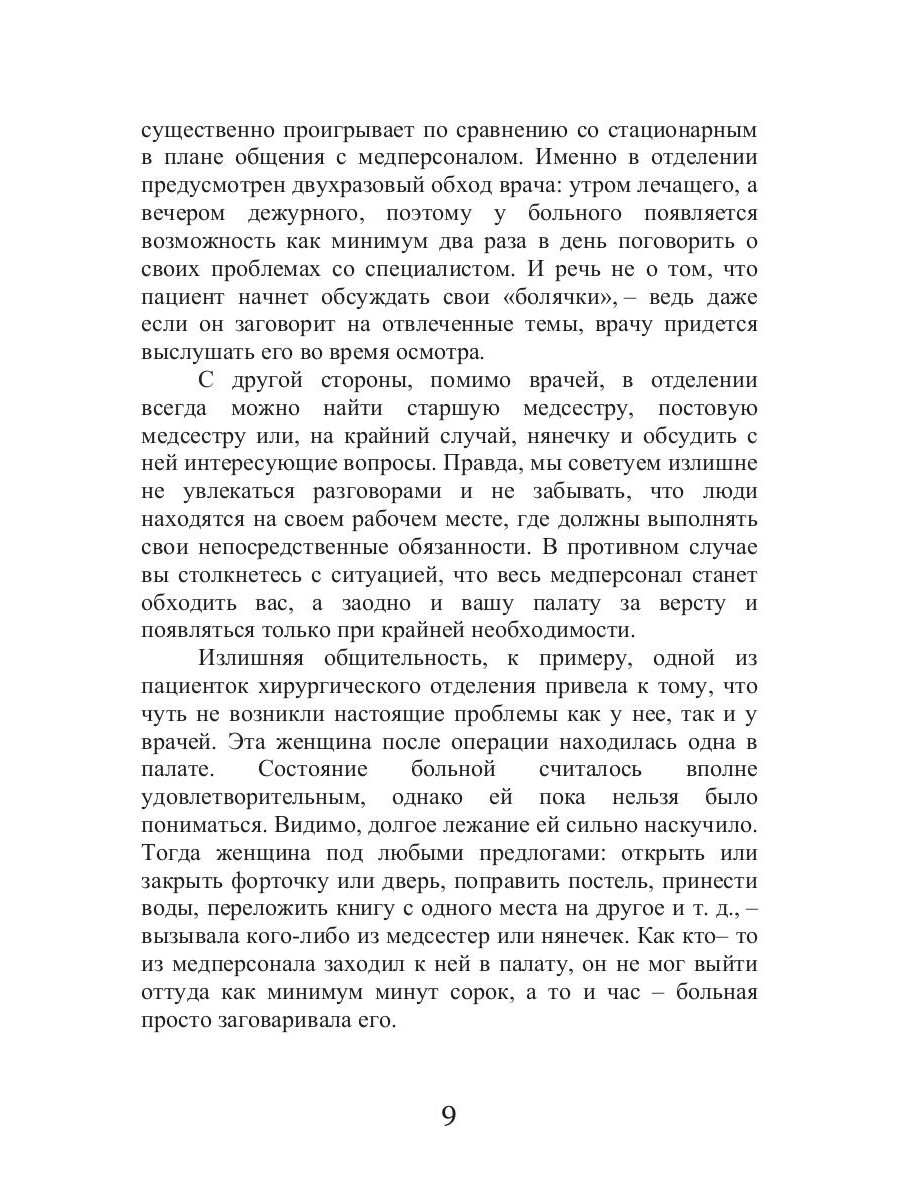 существенно проигрывает по сравнению со стационарным в плане общения с медперсоналом. Именно в отделении предусмотрен двухразовый обход врача: утром лечащего, а вечером дежурного, поэтому у больного появляется возможность как минимум два раза в день поговорить о своих проблемах со специалистом. И речь не о том, что пациент начнет обсуждать свои «болячки», – ведь даже если он заговорит на отвлеченные темы, врачу придется выслушать его во время осмотра.

С другой стороны, помимо врачей, в отделении всегда можно найти старшую медсестру, постовую медсестру или, на крайний случай, нянечку и обсудить с ней интересующие вопросы. Правда, мы советуем излишне не увлекаться разговорами и не забывать, что люди находятся на своем рабочем месте, где должны выполнять свои непосредственные обязанности. В противном случае вы столкнетесь с ситуацией, что весь медперсонал станет обходить вас, а заодно и вашу палату за версту и появляться только при крайней необходимости.

Излишняя общительность, к примеру, одной из пациенток хирургического отделения привела к тому, что чуть не возникли настоящие проблемы как у нее, так и у врачей. Эта женщина после операции находилась одна в палате. Состояние больной считалось вполне удовлетворительным, однако ей пока нельзя было пониматься. Видимо, долгое лежание ей сильно наскучило. Тогда женщина под любыми предлогами: открыть или закрыть форточку или дверь, поправить постель, принести воды, переложить книгу с одного места на другое и т. д., – вызывала кого-либо из медсестер или нянечек. Как кто– то из медперсонала заходил к ней в палату, он не мог выйти оттуда как минимум минут сорок, а то и час – больная просто заговаривала его.

9